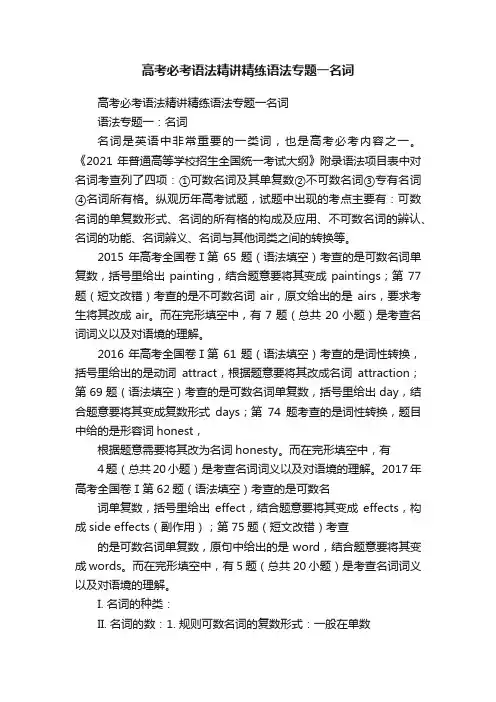 高考必考语法精讲精练语法专题一名词

高考必考语法精讲精练语法专题一名词

语法专题一：名词

名词是英语中非常重要的一类词，也是高考必考内容之一。《2021 年普通高等学校招生全国统一考试大纲》附录语法项目表中对名词考查列了四项：①可数名词及其单复数②不可数名词③专有名词④名词所有格。纵观历年高考试题，试题中出现的考点主要有：可数名词的单复数形式、名词的所有格的构成及应用、不可数名词的辨认、名词的功能、名词辨义、名词与其他词类之间的转换等。

2015 年高考全国卷 I 第 65 题（语法填空）考查的是可数名词单复数，括号里给出 painting，结合题意要将其变成 paintings；第 77 题（短文改错）考查的是不可数名词 air，原文给出的是 airs，要求考生将其改成 air。而在完形填空中，有 7 题（总共 20 小题）是考查名词词义以及对语境的理解。

2016 年高考全国卷 I 第 61 题（语法填空）考查的是词性转换，括号里给出的是动词 attract，根据题意要将其改成名词 attraction；第 69 题（语法填空）考查的是可数名词单复数，括号里给出 day，结合题意要将其变成复数形式 days；第 74 题考查的是词性转换，题目中给的是形容词 honest，

根据题意需要将其改为名词 honesty。而在完形填空中，有

4 题（总共 20 小题）是考查名词词义以及对语境的理解。2017 年高考全国卷 I 第 62 题（语法填空）考查的是可数名

词单复数，括号里给出 effect，结合题意要将其变成 effects，构成 side effects（副作用）；第 75 题（短文改错）考查

的是可数名词单复数，原句中给出的是 word，结合题意要将其变成 words。而在完形填空中，有 5 题（总共 20 小题）是考查名词词义以及对语境的理解。

I. 名词的种类：

II. 名词的数：1. 规则可数名词的复数形式：一般在单数